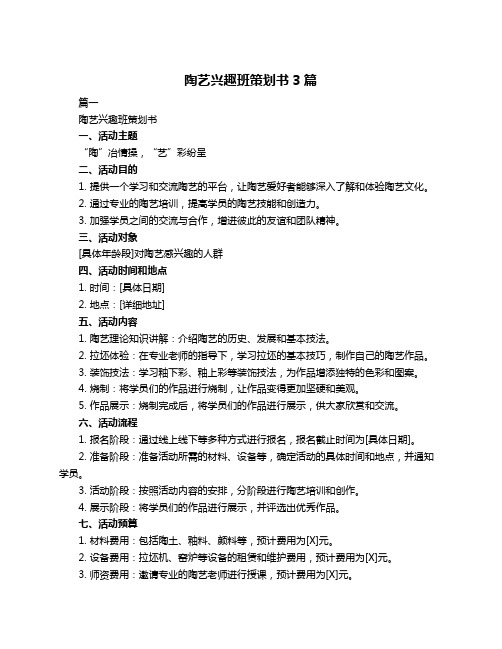 陶艺兴趣班策划书 3 篇

篇一

陶艺兴趣班策划书

一、活动主题

“陶”冶情操，“艺”彩纷呈

二、活动目的

1. 提供一个学习和交流陶艺的平台，让陶艺爱好者能够深入了解和体验陶艺文化。

2. 通过专业的陶艺培训，提高学员的陶艺技能和创造力。

3. 加强学员之间的交流与合作，增进彼此的友谊和团队精神。

三、活动对象

[具体年龄段]对陶艺感兴趣的人群

四、活动时间和地点

1. 时间：[具体日期]

2. 地点：[详细地址]

五、活动内容

1. 陶艺理论知识讲解：介绍陶艺的历史、发展和基本技法。

2. 拉坯体验：在专业老师的指导下，学习拉坯的基本技巧，制作自己的陶艺作品。

3. 装饰技法：学习釉下彩、釉上彩等装饰技法，为作品增添独特的色彩和图案。

4. 烧制：将学员们的作品进行烧制，让作品变得更加坚硬和美观。

5. 作品展示：烧制完成后，将学员们的作品进行展示，供大家欣赏和交流。

六、活动流程

1. 报名阶段：通过线上线下等多种方式进行报名，报名截止时间为[具体日期]。

2. 准备阶段：准备活动所需的材料、设备等，确定活动的具体时间和地点，并通知学员。

3. 活动阶段：按照活动内容的安排，分阶段进行陶艺培训和创作。

4. 展示阶段：将学员们的作品进行展示，并评选出优秀作品。

七、活动预算

1. 材料费用：包括陶土、釉料、颜料等，预计费用为[X]元。

2. 设备费用：拉坯机、窑炉等设备的租赁和维护费用，预计费用为[X]元。

3. 师资费用：邀请专业的陶艺老师进行授课，预计费用为[X]元。